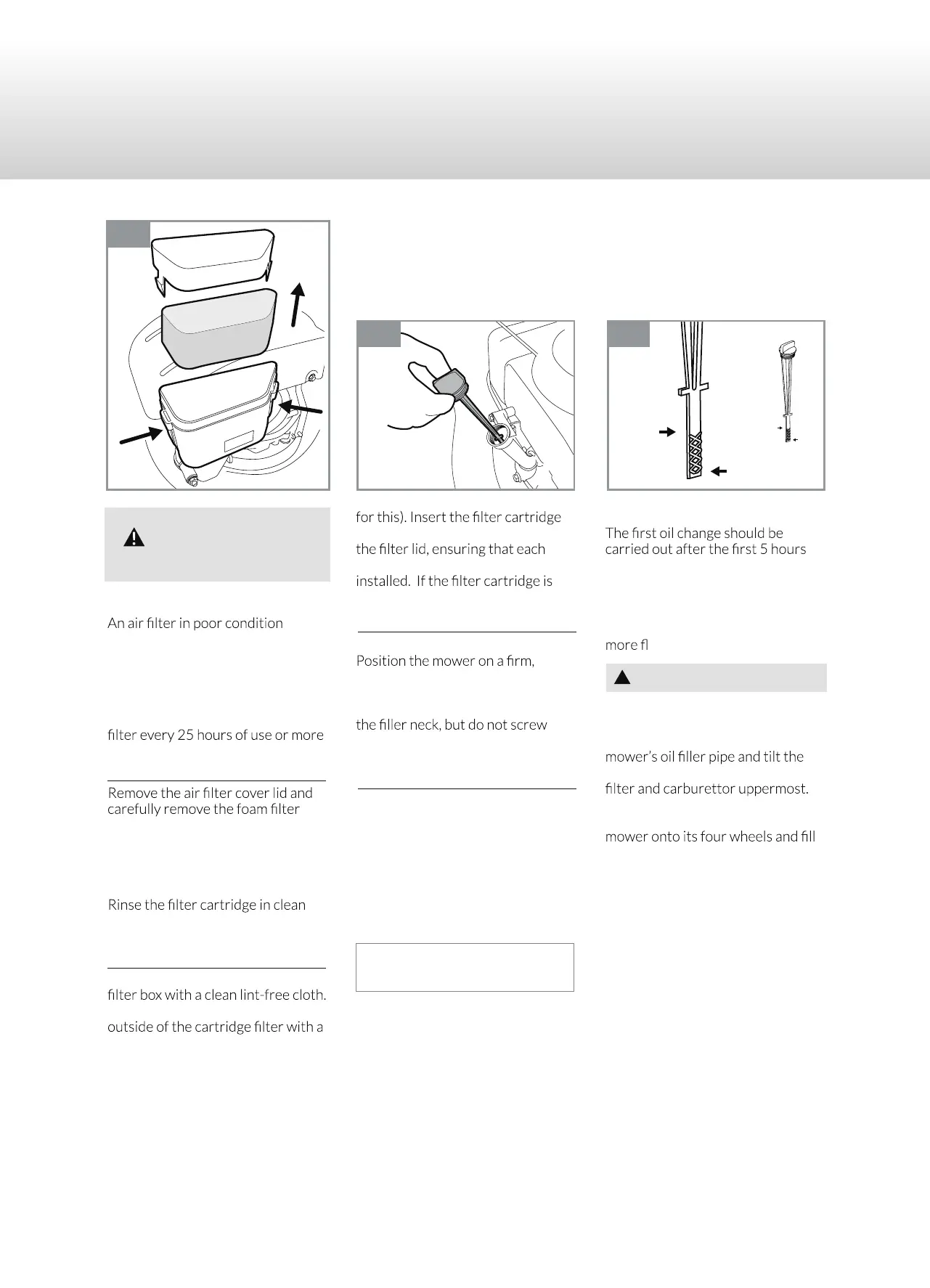 An air filter in poor condition

filter every 25 hours of use or more

Remove the air filter cover lid and carefully remove the foam filter

Rinse the filter cartridge in clean

filter box with a clean lint-free cloth.

outside of the cartridge filter with a

for this). Insert the filter cartridge

the filter lid, ensuring that each

installed. If the filter cartridge is

Position the mower on a firm,

the filler neck, but do not screw

The first oil change should be carried out after the first 5 hours

more fl

mower's oil filler pipe and tilt the

filter and carburettor uppermost.

mower onto its four wheels and fill